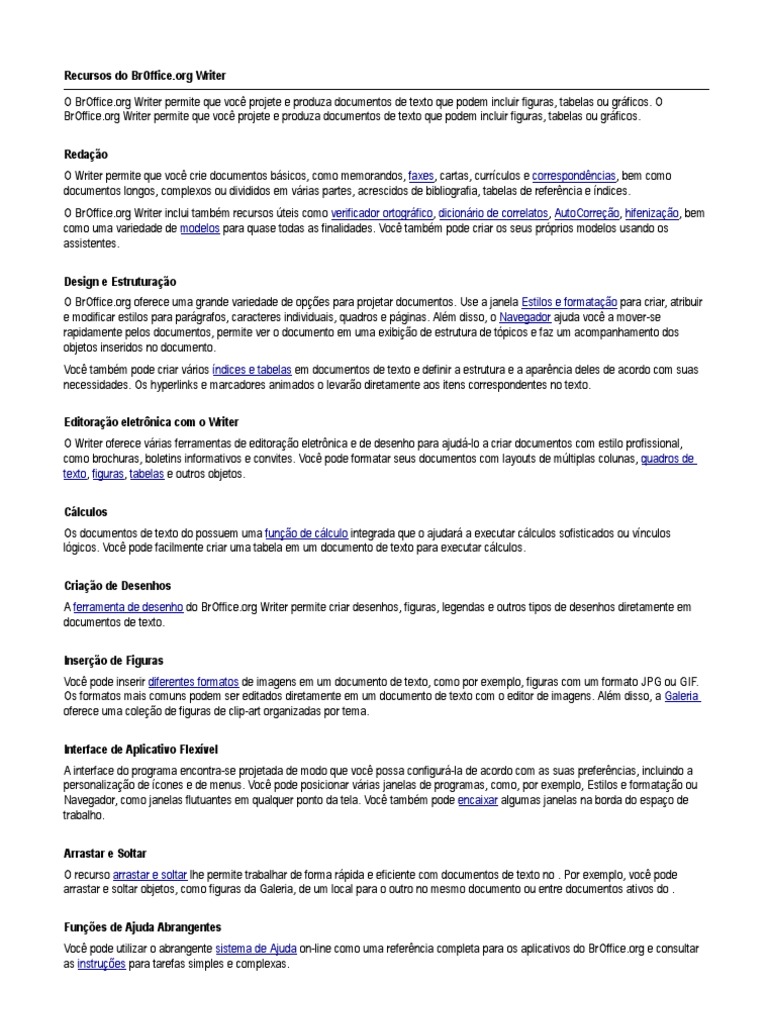 Recursos do BrOffice.org Writer

O BrOffice.org Writer permite que você projete e produza documentos de texto que podem incluir figuras, tabelas ou gráficos. O BrOffice.org Writer permite que você projete e produza documentos de texto que podem incluir figuras, tabelas ou gráficos.

Redação

O Writer permite que você crie documentos básicos, como memorandos, faxes, cartas, currículos e correspondências, bem como documentos longos, complexos ou divididos em várias partes, acrescidos de bibliografia, tabelas de referência e índices.

O BrOffice.org Writer inclui também recursos úteis como verificador ortográfico, dicionário de correlatos, AutoCorreção, hifenização, bem como uma variedade de modelos para quase todas as finalidades. Você também pode criar os seus próprios modelos usando os assistentes.

Design e Estruturação

O BrOffice.org oferece uma grande variedade de opções para projetar documentos. Use a janela Estilos e formatação para criar, atribuir e modificar estilos para parágrafos, caracteres individuais, quadros e páginas. Além disso, o Navegador ajuda você a mover-se rapidamente pelos documentos, permite ver o documento em uma exibição de estrutura de tópicos e faz um acompanhamento dos objetos inseridos no documento.

Você também pode criar vários índices e tabelas em documentos de texto e definir a estrutura e a aparência deles de acordo com suas necessidades. Os hyperlinks e marcadores animados o levarão diretamente aos itens correspondentes no texto.

Editoração eletrônica com o Writer

O Writer oferece várias ferramentas de editoração eletrônica e de desenho para ajudá-lo a criar documentos com estilo profissional, como brochuras, boletins informativos e convites. Você pode formatar seus documentos com layouts de múltiplas colunas, quadros de texto, figuras, tabelas e outros objetos.

Cálculos

Os documentos de texto do possuem uma função de cálculo integrada que o ajudará a executar cálculos sofisticados ou vínculos lógicos. Você pode facilmente criar uma tabela em um documento de texto para executar cálculos.

Criação de Desenhos

A ferramenta de desenho do BrOffice.org Writer permite criar desenhos, figuras, legendas e outros tipos de desenhos diretamente em documentos de texto.

Inserção de Figuras

Você pode inserir diferentes formatos de imagens em um documento de texto, como por exemplo, figuras com um formato JPG ou GIF. Os formatos mais comuns podem ser editados diretamente em um documento de texto com o editor de imagens. Além disso, a Galeria oferece uma coleção de figuras de clip-art organizadas por tema.

Interface de Aplicativo Flexível

A interface do programa encontra-se projetada de modo que você possa configurá-la de acordo com as suas preferências, incluindo a personalização de ícones e de menus. Você pode posicionar várias janelas de programas, como, por exemplo, Estilos e formatação ou Navegador, como janelas flutuantes em qualquer ponto da tela. Você também pode encaixar algumas janelas na borda do espaço de trabalho.

Arrastar e Soltar

O recurso arrastar e soltar lhe permite trabalhar de forma rápida e eficiente com documentos de texto no . Por exemplo, você pode arrastar e soltar objetos, como figuras da Galeria, de um local para o outro no mesmo documento ou entre documentos ativos do .

Funções de Ajuda Abrangentes

Você pode utilizar o abrangente sistema de Ajuda on-line como uma referência completa para os aplicativos do BrOffice.org e consultar as instruções para tarefas simples e complexas.